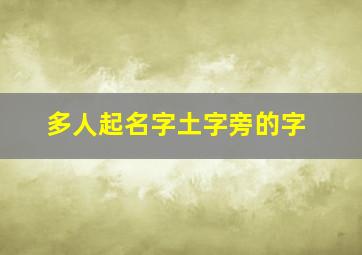 多人起名字土字旁的字